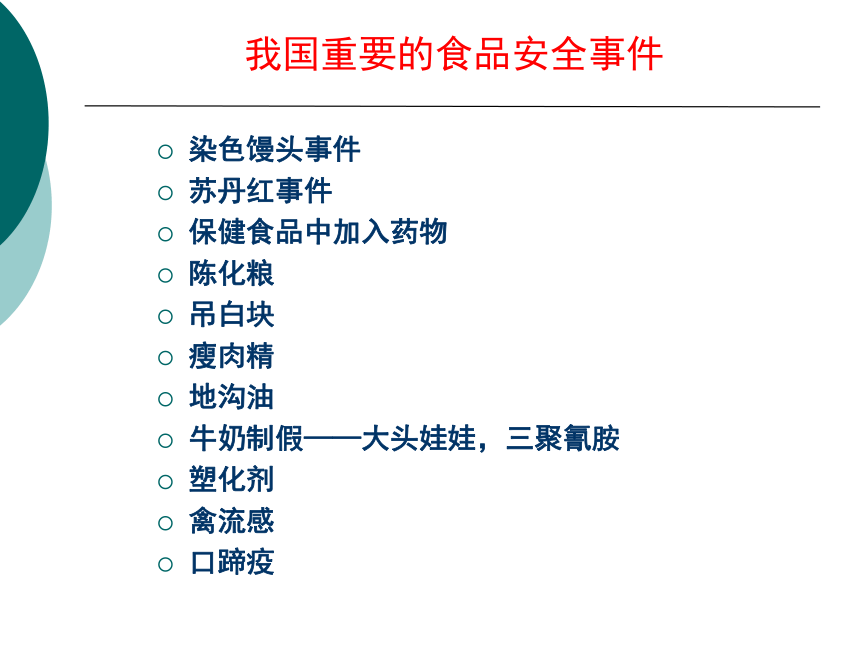 我国重要的食品安全事件

○ 染色馒头事件
○ 苏丹红事件
○ 保健食品中加入药物
○ 陈化粮
○ 吊白块
○ 瘦肉精
○ 地沟油
○ 牛奶制假——大头娃娃，三聚氰胺
○ 塑化剂
○ 禽流感
○ 口蹄疫